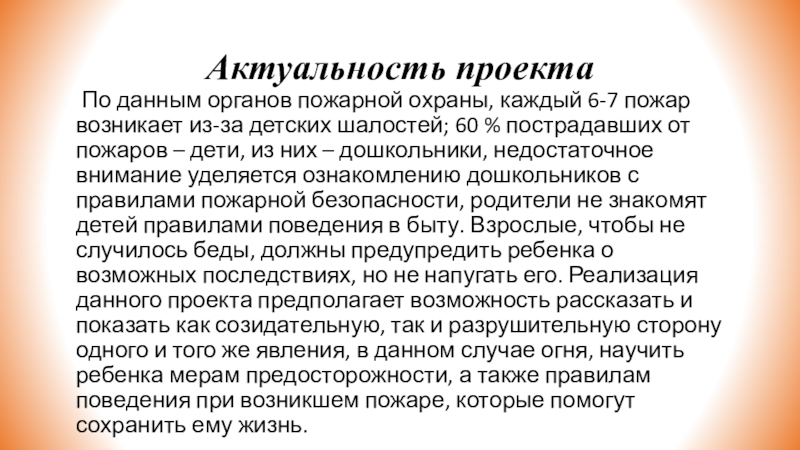 Актуальность проекта

По данным органов пожарной охраны, каждый 6-7 пожар возникает из-за детских шалостей; 60 % пострадавших от пожаров – дети, из них – дошкольники, недостаточное внимание уделяется ознакомлению дошкольников с правилами пожарной безопасности, родители не знакомят детей правилами поведения в быту. Взрослые, чтобы не случилось беды, должны предупредить ребенка о возможных последствиях, но не напугать его. Реализация данного проекта предполагает возможность рассказать и показать как созидательную, так и разрушительную сторону одного и того же явления, в данном случае огня, научить ребенка мерам предосторожности, а также правилам поведения при возникшем пожаре, которые помогут сохранить ему жизнь.